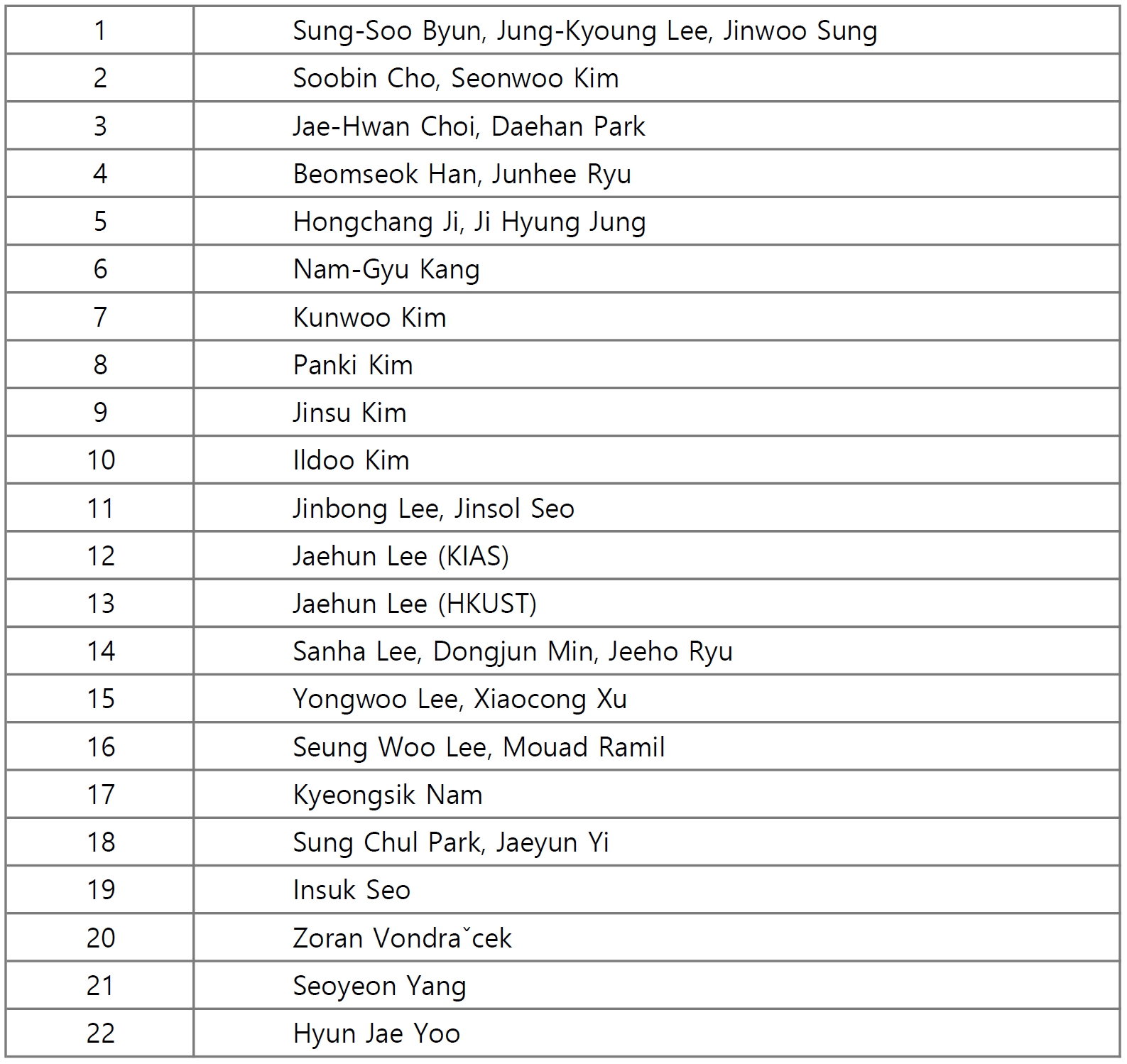 | 1 | Sung-Soo Byun, Jung-Kyoung Lee, Jinwoo Sung |
|---|---|
| 2 | Soobin Cho, Seonwoo Kim |
| 3 | Jae-Hwan Choi, Daehan Park |
| 4 | Beomseok Han, Junhee Ryu |
| 5 | Hongchang Ji, Ji Hyung Jung |
| 6 | Nam-Gyu Kang |
| 7 | Kunwoo Kim |
| 8 | Panki Kim |
| 9 | Jinsu Kim |
| 10 | Ildoo Kim |
| 11 | Jinbong Lee, Jinsol Seo |
| 12 | Jaehun Lee (KIAS) |
| 13 | Jaehun Lee (HKUST) |
| 14 | Sanha Lee, Dongjun Min, Jeeho Ryu |
| 15 | Yongwoo Lee, Xiaocong Xu |
| 16 | Seung Woo Lee, Mouad Ramil |
| 17 | Kyeongsik Nam |
| 18 | Sung Chul Park, Jaeyun Yi |
| 19 | Insuk Seo |
| 20 | Zoran Vondraˇcek |
| 21 | Seoyeon Yang |
| 22 | Hyun Jae Yoo |